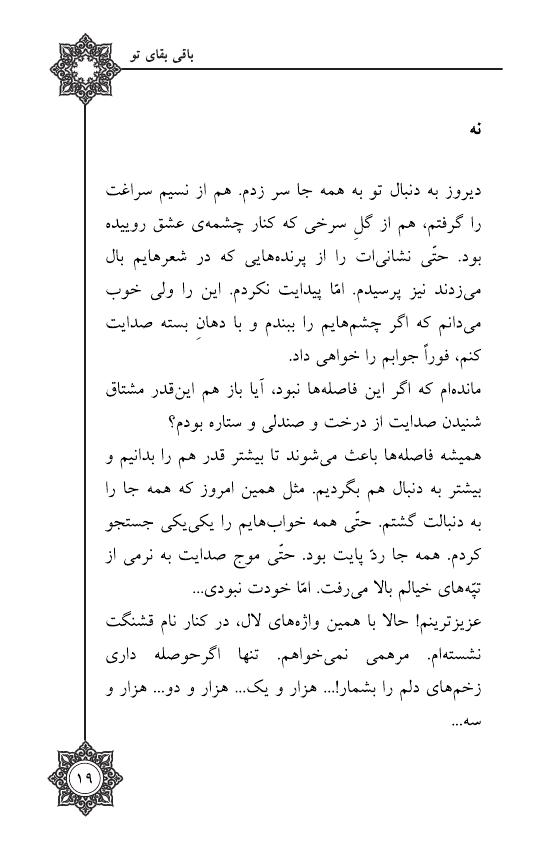 باقی بقای تو

نه

دیروز به دنبال تو به همه جا سر زدم. هم از نسیم سراغت را گرفتم، هم از گلِ سرخی که کنار چشمه‌ی عشق روییده بود. حتّی نشانی‌ات را از پرنده‌هایی که در شعرهایم بال می‌زدند نیز پرسیدم. امّا پیدایت نکردم. این را ولی خوب می‌دانم که اگر چشم‌هایم را ببندم و با دهانِ بسته صدایت کنم، فوراً جوابم را خواهی داد.
مانده‌ام که اگر این فاصله‌ها نبود، آیا باز هم این‌قدر مشتاق شنیدن صدایت از درخت و صندلی و ستاره بودم؟
همیشه فاصله‌ها باعث می‌شوند تا بیشتر قدر هم را بدانیم و بیشتر به دنبال هم بگردیم. مثل همین امروز که همه جا را به دنبالت گشتم. حتّی همه خواب‌هایم را یکی‌یکی جستجو کردم. همه جا ردّ پایت بود. حتّی موج صدایت به نرمی از تپّه‌های خیالم بالا می‌رفت. امّا خودت نبودی...
عزیزترینم! حالا با همین واژه‌های لال، در کنار نام قشنگت نشسته‌ام. مرهمی نمی‌خواهم. تنها اگرحوصله داری زخم‌های دلم را بشمار!... هزار و یک... هزار و دو... هزار و سه...

۱۹